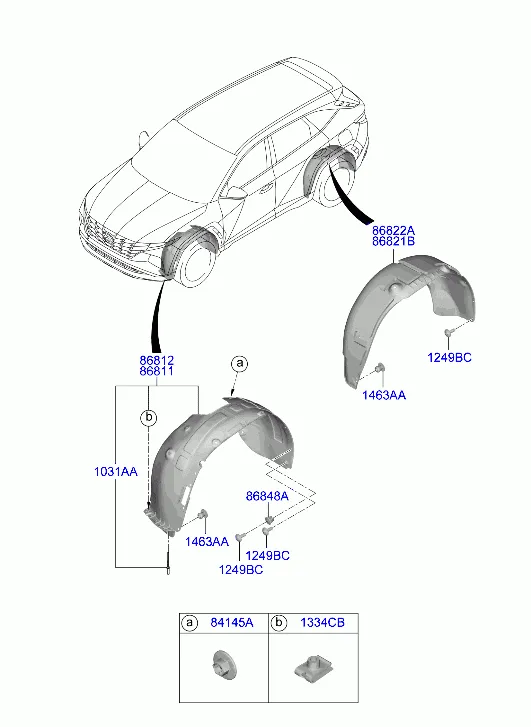 86822A
86821B

1249BC

1463AA

86812
86811

a

b

1031AA

86848A

1463AA

1249BC

1249BC

| a 84145A | b 1334CB |
|---|---|
| | |